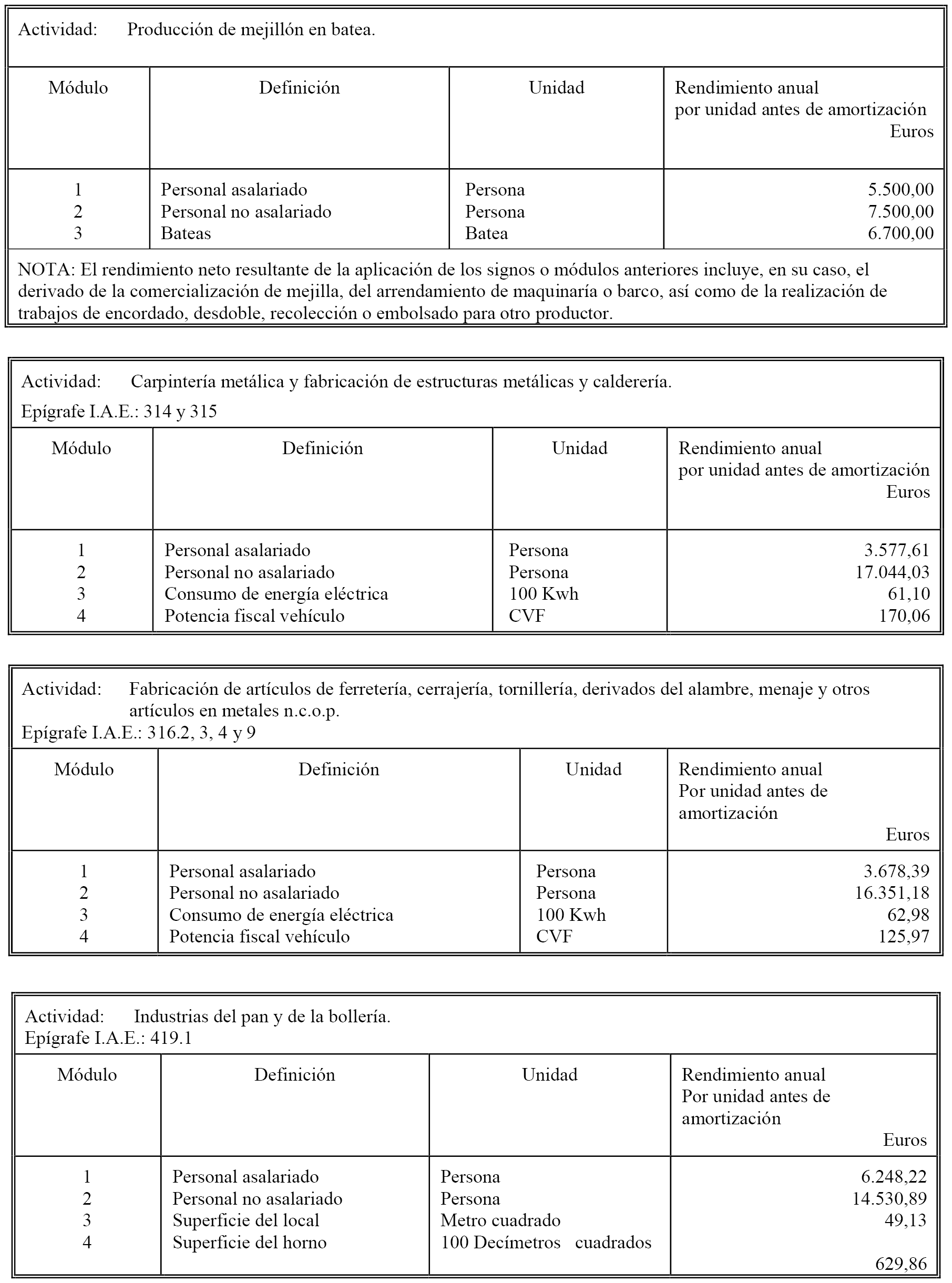 Actividad: Producción de mejillón en batea.

| Módulo | Definición | Unidad | Rendimiento anual por unidad antes de amortización Euros |
|---|---|---|---|
| 1 | Personal asalariado | Persona | 5.500,00 |
| 2 | Personal no asalariado | Persona | 7.500,00 |
| 3 | Bateas | Batea | 6.700,00 |

NOTA: El rendimiento neto resultante de la aplicación de los signos o módulos anteriores incluye, en su caso, el derivado de la comercialización de mejilla, del arrendamiento de maquinaría o barco, así como de la realización de trabajos de encordado, desdoble, recolección o embolsado para otro productor.

Actividad: Carpintería metálica y fabricación de estructuras metálicas y calderería.
Epígrafe I.A.E.: 314 y 315

| Módulo | Definición | Unidad | Rendimiento anual por unidad antes de amortización Euros |
|---|---|---|---|
| 1 | Personal asalariado | Persona | 3.577,61 |
| 2 | Personal no asalariado | Persona | 17.044,03 |
| 3 | Consumo de energía eléctrica | 100 Kwh | 61,10 |
| 4 | Potencia fiscal vehículo | CVF | 170,06 |

Actividad: Fabricación de artículos de ferretería, cerrajería, tornillería, derivados del alambre, menaje y otros artículos en metales n.c.o.p.
Epígrafe I.A.E.: 316.2, 3, 4 y 9

| Módulo | Definición | Unidad | Rendimiento anual Por unidad antes de amortización Euros |
|---|---|---|---|
| 1 | Personal asalariado | Persona | 3.678,39 |
| 2 | Personal no asalariado | Persona | 16.351,18 |
| 3 | Consumo de energía eléctrica | 100 Kwh | 62,98 |
| 4 | Potencia fiscal vehículo | CVF | 125,97 |

Actividad: Industrias del pan y de la bollería.
Epígrafe I.A.E.: 419.1

| Módulo | Definición | Unidad | Rendimiento anual Por unidad antes de amortización Euros |
|---|---|---|---|
| 1 | Personal asalariado | Persona | 6.248,22 |
| 2 | Personal no asalariado | Persona | 14.530,89 |
| 3 | Superficie del local | Metro cuadrado | 49,13 |
| 4 | Superficie del horno | 100 Decímetros cuadrados | 629,86 |